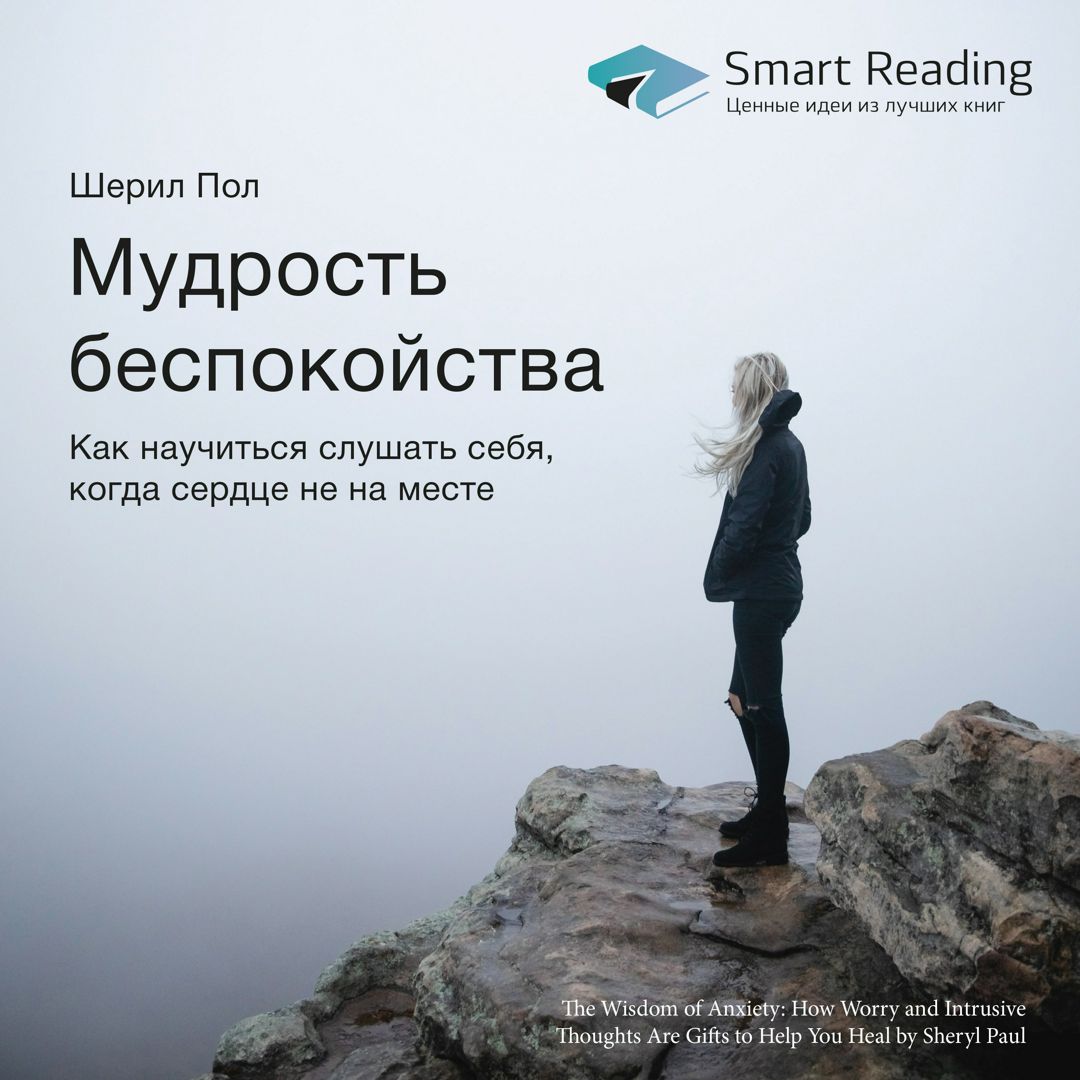 Smart Reading
Ценные идеи из лучших книг

Шерил Пол

Мудрость беспокойства

Как научиться слушать себя, когда сердце не на месте

The Wisdom of Anxiety: How Worry and Intrusive Thoughts Are Gifts to Help You Heal by Sheryl Paul